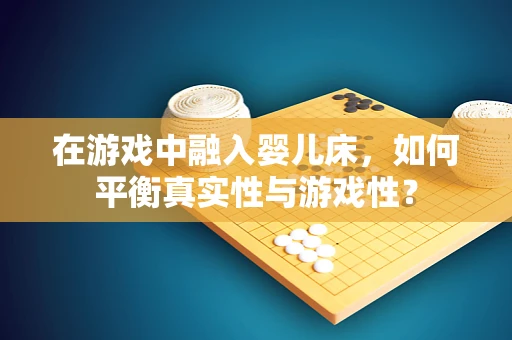 在游戏中融入婴儿床，如何平衡真实性与游戏性？